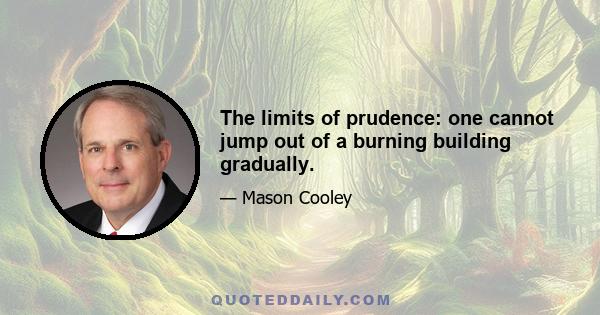 The limits of prudence: one cannot jump out of a burning building gradually.

— Mason Cooley

QUOTEDDAILY.COM